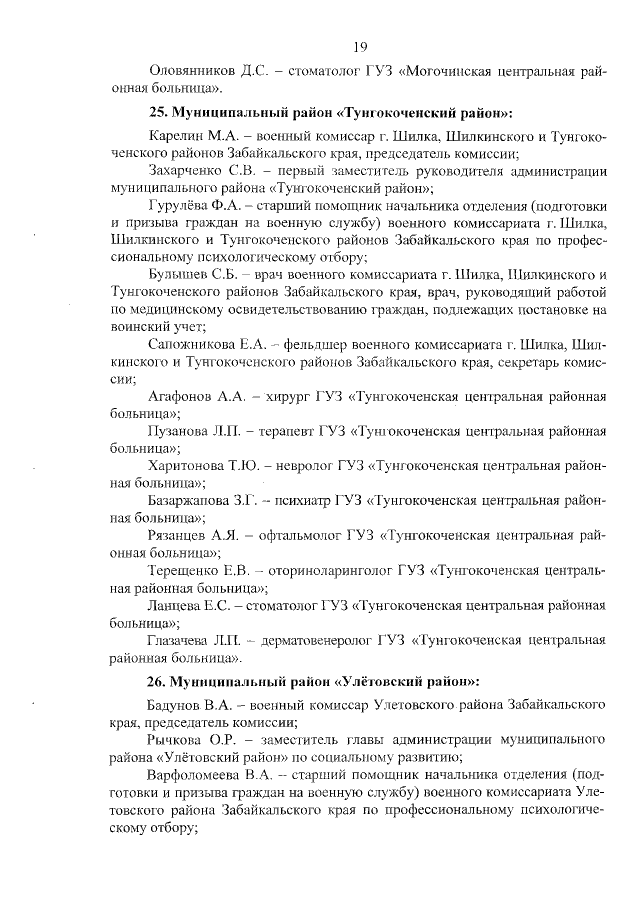 19

Оловянников Д.С. – стоматолог ГУЗ «Могочинская центральная районная больница».

25. Муниципальный район «Тунгокоченский район»:

Карелин М.А. – военный комиссар г. Шилка, Шилкинского и Тунгокоченского районов Забайкальского края, председатель комиссии;

Захарченко С.В. – первый заместитель руководителя администрации муниципального района «Тунгокоченский район»;

Гурулёва Ф.А. – старший помощник начальника отделения (подготовки и призыва граждан на военную службу) военного комиссариата г. Шилка, Шилкинского и Тунгокоченского районов Забайкальского края по профессиональному психологическому отбору;

Булышев С.Б. – врач военного комиссариата г. Шилка, Шилкинского и Тунгокоченского районов Забайкальского края, врач, руководящий работой по медицинскому освидетельствованию граждан, подлежащих постановке на воинский учет;

Сапожникова Е.А. – фельдшер военного комиссариата г. Шилка, Шилкинского и Тунгокоченского районов Забайкальского края, секретарь комиссии;

Агафонов А.А. – хирург ГУЗ «Тунгокоченская центральная районная больница»;

Пузанова Л.П. – терапевт ГУЗ «Тунгокоченская центральная районная больница»;

Харитонова Т.Ю. – невролог ГУЗ «Тунгокоченская центральная районная больница»;

Базаржапова З.Г. – психиатр ГУЗ «Тунгокоченская центральная районная больница»;

Рязанцев А.Я. – офтальмолог ГУЗ «Тунгокоченская центральная районная больница»;

Терещенко Е.В. – оториноларинголог ГУЗ «Тунгокоченская центральная районная больница»;

Ланцева Е.С. – стоматолог ГУЗ «Тунгокоченская центральная районная больница»;

Глазачева Л.П. – дерматовенеролог ГУЗ «Тунгокоченская центральная районная больница».

26. Муниципальный район «Улётовский район»:

Бадунов В.А. – военный комиссар Улетовского района Забайкальского края, председатель комиссии;

Рычкова О.Р. – заместитель главы администрации муниципального района «Улётовский район» по социальному развитию;

Варфоломеева В.А. – старший помощник начальника отделения (подготовки и призыва граждан на военную службу) военного комиссариата Улетовского района Забайкальского края по профессиональному психологическому отбору;